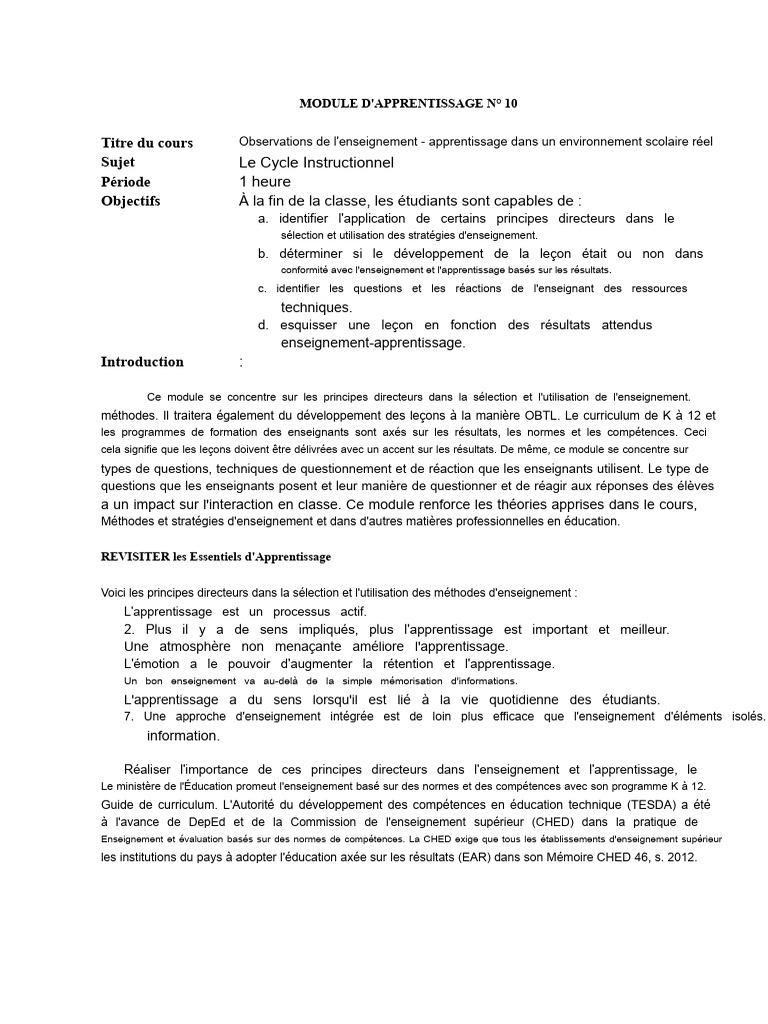 MODULE D'APPRENTISSAGE N° 10

Titre du cours Observations de l'enseignement - apprentissage dans un environnement scolaire réel
Sujet Le Cycle Instructionnel
Période 1 heure
Objectifs À la fin de la classe, les étudiants sont capables de :
a. identifier l'application de certains principes directeurs dans le sélection et utilisation des stratégies d'enseignement.
b. déterminer si le développement de la leçon était ou non dans conformité avec l'enseignement et l'apprentissage basés sur les résultats.
c. identifier les questions et les réactions de l'enseignant des ressources techniques.
d. esquisser une leçon en fonction des résultats attendus enseignement-apprentissage.
Introduction :

Ce module se concentre sur les principes directeurs dans la sélection et l'utilisation de l'enseignement. méthodes. Il traitera également du développement des leçons à la manière OBTL. Le curriculum de K à 12 et les programmes de formation des enseignants sont axés sur les résultats, les normes et les compétences. Ceci cela signifie que les leçons doivent être délivrées avec un accent sur les résultats. De même, ce module se concentre sur types de questions, techniques de questionnement et de réaction que les enseignants utilisent. Le type de questions que les enseignants posent et leur manière de questionner et de réagir aux réponses des élèves a un impact sur l'interaction en classe. Ce module renforce les théories apprises dans le cours, Méthodes et stratégies d'enseignement et dans d'autres matières professionnelles en éducation.

REVISITER les Essentiels d'Apprentissage

Voici les principes directeurs dans la sélection et l'utilisation des méthodes d'enseignement :
L'apprentissage est un processus actif.
2. Plus il y a de sens impliqués, plus l'apprentissage est important et meilleur.
Une atmosphère non menaçante améliore l'apprentissage.
L'émotion a le pouvoir d'augmenter la rétention et l'apprentissage.
Un bon enseignement va au-delà de la simple mémorisation d'informations.
L'apprentissage a du sens lorsqu'il est lié à la vie quotidienne des étudiants.
7. Une approche d'enseignement intégrée est de loin plus efficace que l'enseignement d'éléments isolés. information.

Réaliser l'importance de ces principes directeurs dans l'enseignement et l'apprentissage, le Le ministère de l'Éducation promeut l'enseignement basé sur des normes et des compétences avec son programme K à 12. Guide de curriculum. L'Autorité du développement des compétences en éducation technique (TESDA) a été à l'avance de DepEd et de la Commission de l'enseignement supérieur (CHED) dans la pratique de Enseignement et évaluation basés sur des normes de compétences. La CHED exige que tous les établissements d'enseignement supérieur les institutions du pays à adopter l'éducation axée sur les résultats (EAR) dans son Mémoire CHED 46, s. 2012.